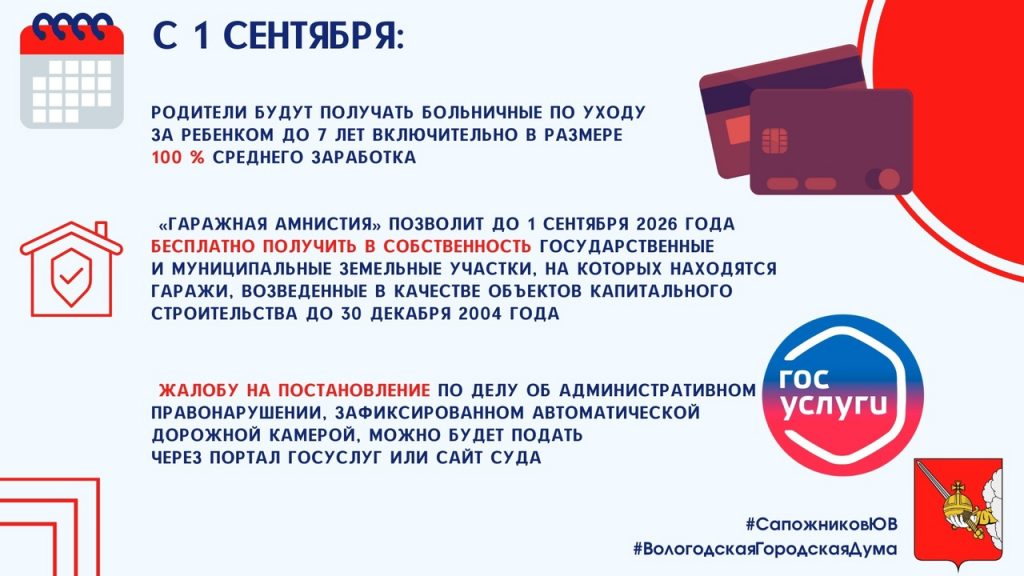 С 1 СЕНТЯБРЯ:

РОДИТЕЛИ БУДУТ ПОЛУЧАТЬ БОЛЬНИЧНЫЕ ПО УХОДУ ЗА РЕБЕНКОМ ДО 7 ЛЕТ ВКЛЮЧИТЕЛЬНО В РАЗМЕРЕ 100 % СРЕДНЕГО ЗАРАБОТКА

«ГАРАЖНАЯ АМНИСТИЯ» ПОЗВОЛИТ ДО 1 СЕНТЯБРЯ 2026 ГОДА БЕСПЛАТНО ПОЛУЧИТЬ В СОБСТВЕННОСТЬ ГОСУДАРСТВЕННЫЕ И МУНИЦИПАЛЬНЫЕ ЗЕМЕЛЬНЫЕ УЧАСТКИ, НА КОТОРЫХ НАХОДЯТСЯ ГАРАЖИ, ВОЗВЕДЕННЫЕ В КАЧЕСТВЕ ОБЪЕКТОВ КАПИТАЛЬНОГО СТРОИТЕЛЬСТВА ДО 30 ДЕКАБРЯ 2004 ГОДА

ЖАЛОБУ НА ПОСТАНОВЛЕНИЕ ПО ДЕЛУ ОБ АДМИНИСТРАТИВНОМ ПРАВОНАРУШЕНИИ, ЗАФИКСИРОВАННОМ АВТОМАТИЧЕСКОЙ ДОРОЖНОЙ КАМЕРОЙ, МОЖНО БУДЕТ ПОДАТЬ ЧЕРЕЗ ПОРТАЛ ГОСУСЛУГ ИЛИ САЙТ СУДА

ГОС
УСЛУГИ

#СапожниковЮВ
#ВологодскаяГородскаяДума